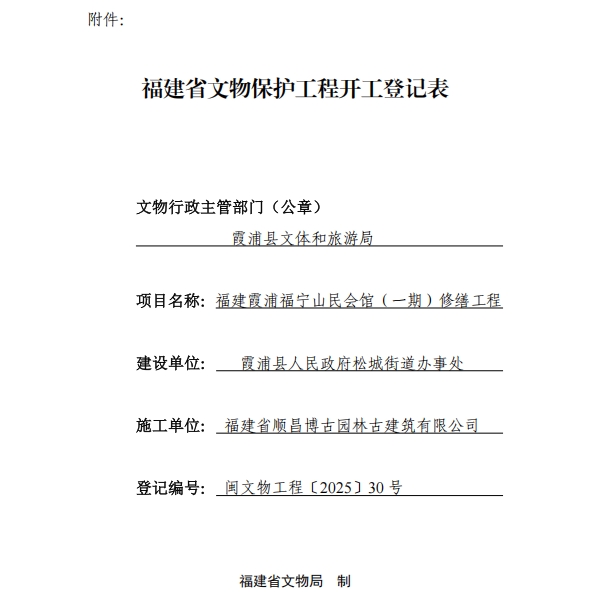 附件:

福建省文物保护工程开工登记表

文物行政主管部门（公章）

霞浦县文体和旅游局

项目名称: 福建霞浦福宁山民会馆（一期）修缮工程

建设单位: 霞浦县人民政府松城街道办事处

施工单位: 福建省顺昌博古园林古建筑有限公司

登记编号: 闽文物工程〔2025〕30号

福建省文物局 制